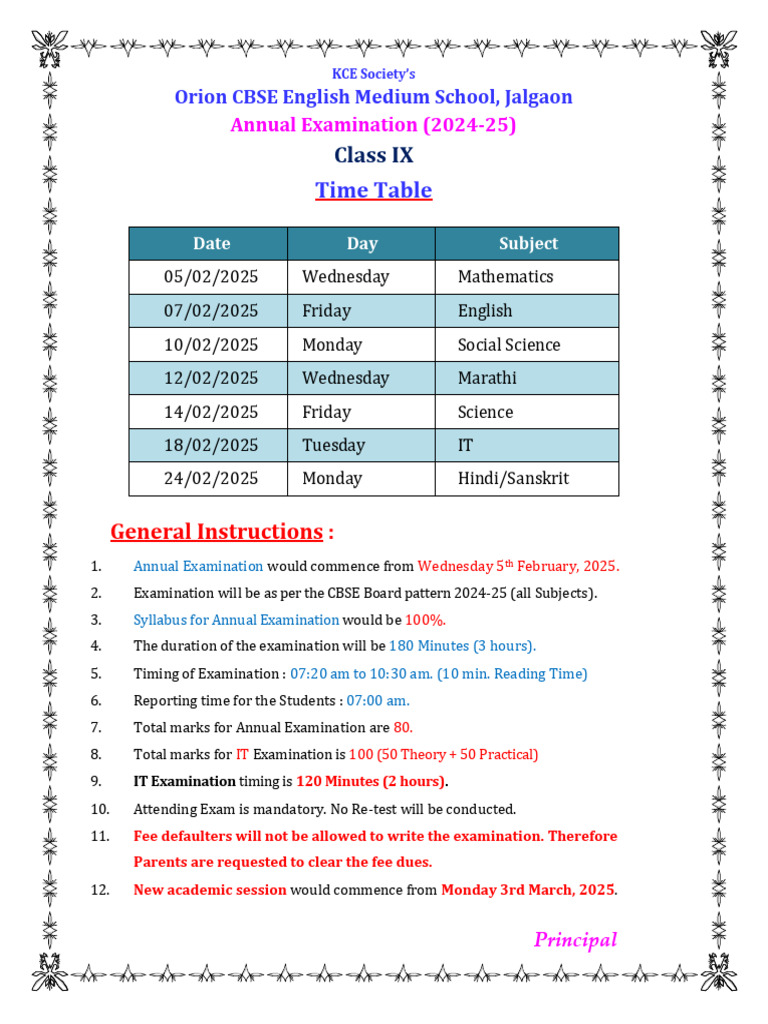 KCE Society's
Orion CBSE English Medium School, Jalgaon
Annual Examination (2024-25)
Class IX
Time Table

| Date | Day | Subject |
|---|---|---|
| 05/02/2025 | Wednesday | Mathematics |
| 07/02/2025 | Friday | English |
| 10/02/2025 | Monday | Social Science |
| 12/02/2025 | Wednesday | Marathi |
| 14/02/2025 | Friday | Science |
| 18/02/2025 | Tuesday | IT |
| 24/02/2025 | Monday | Hindi/Sanskrit |

General Instructions :

1. Annual Examination would commence from Wednesday 5$^{th}$ February, 2025.
2. Examination will be as per the CBSE Board pattern 2024-25 (all Subjects).
3. Syllabus for Annual Examination would be 100%.
4. The duration of the examination will be 180 Minutes (3 hours).
5. Timing of Examination : 07:20 am to 10:30 am. (10 min. Reading Time)
6. Reporting time for the Students : 07:00 am.
7. Total marks for Annual Examination are 80.
8. Total marks for IT Examination is 100 (50 Theory + 50 Practical)
9. IT Examination timing is 120 Minutes (2 hours).
10. Attending Exam is mandatory. No Re-test will be conducted.
11. Fee defaulters will not be allowed to write the examination. Therefore Parents are requested to clear the fee dues.
12. New academic session would commence from Monday 3rd March, 2025.

Principal